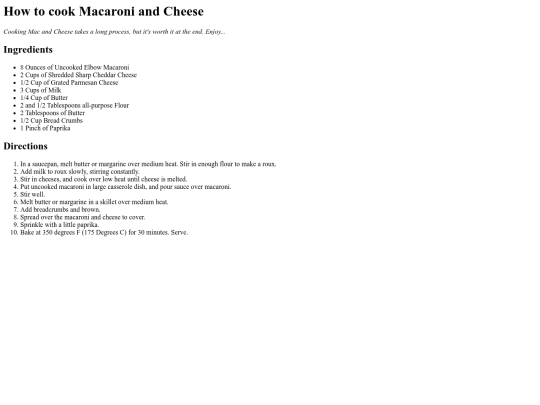 How to cook Macaroni and Cheese

Cooking Mac and Cheese takes a long process, but it's worth it at the end. Enjoy...

Ingredients

- 8 Ounces of Uncooked Elbow Macaroni
- 2 Cups of Shredded Sharp Cheddar Cheese
- 1/2 Cup of Grated Parmesan Cheese
- 3 Cups of Milk
- 1/4 Cup of Butter
- 2 and 1/2 Tablespoons all-purpose Flour
- 2 Tablespoons of Butter
- 1/2 Cup Bread Crumbs
- 1 Pinch of Paprika

Directions

1. In a saucepan, melt butter or margarine over medium heat. Stir in enough flour to make a roux.
2. Add milk to roux slowly, stirring constantly.
3. Stir in cheeses, and cook over low heat until cheese is melted.
4. Put uncooked macaroni in large casserole dish, and pour sauce over macaroni.
5. Stir well.
6. Melt butter or margarine in a skillet over medium heat.
7. Add breadcrumbs and brown.
8. Spread over the macaroni and cheese to cover.
9. Sprinkle with a little paprika.
10. Bake at 350 degrees F (175 Degrees C) for 30 minutes. Serve.